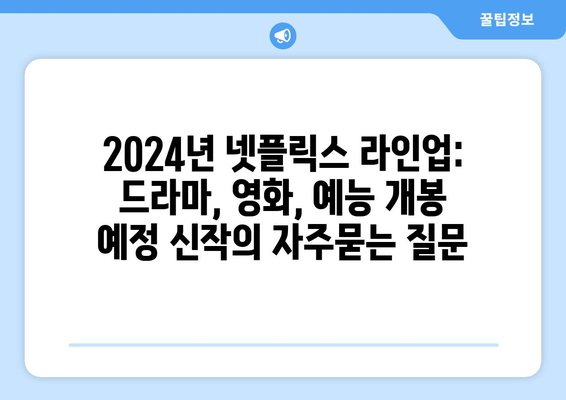 꿀팁정보

2024년 넷플릭스 라인업: 드라마, 영화, 예능 개봉 예정 신작의 자주묻는 질문